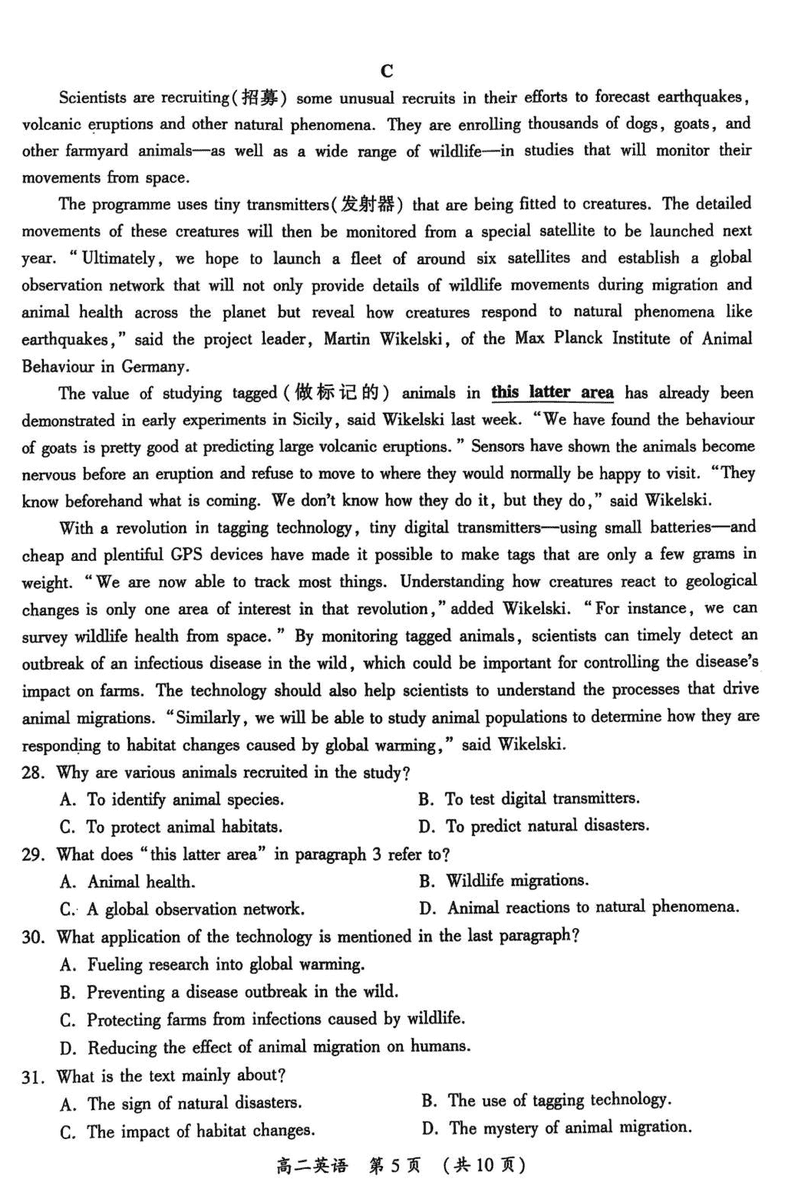 C

Scientists are recruiting(招募) some unusual recruits in their efforts to forecast earthquakes, volcanic eruptions and other natural phenomena. They are enrolling thousands of dogs, goats, and other farmyard animals—as well as a wide range of wildlife—in studies that will monitor their movements from space.

The programme uses tiny transmitters(发射器) that are being fitted to creatures. The detailed movements of these creatures will then be monitored from a special satellite to be launched next year. "Ultimately, we hope to launch a fleet of around six satellites and establish a global observation network that will not only provide details of wildlife movements during migration and animal health across the planet but reveal how creatures respond to natural phenomena like earthquakes," said the project leader, Martin Wikelski, of the Max Planck Institute of Animal Behaviour in Germany.

The value of studying tagged(做标记的) animals in this latter area has already been demonstrated in early experiments in Sicily, said Wikelski last week. "We have found the behaviour of goats is pretty good at predicting large volcanic eruptions." Sensors have shown the animals become nervous before an eruption and refuse to move to where they would normally be happy to visit. "They know beforehand what is coming. We don't know how they do it, but they do," said Wikelski.

With a revolution in tagging technology, tiny digital transmitters—using small batteries—and cheap and plentiful GPS devices have made it possible to make tags that are only a few grams in weight. "We are now able to track most things. Understanding how creatures react to geological changes is only one area of interest in that revolution," added Wikelski. "For instance, we can survey wildlife health from space." By monitoring tagged animals, scientists can timely detect an outbreak of an infectious disease in the wild, which could be important for controlling the disease's impact on farms. The technology should also help scientists to understand the processes that drive animal migrations. "Similarly, we will be able to study animal populations to determine how they are responding to habitat changes caused by global warming," said Wikelski.

28. Why are various animals recruited in the study?
A. To identify animal species.
B. To test digital transmitters.
C. To protect animal habitats.
D. To predict natural disasters.

29. What does "this latter area" in paragraph 3 refer to?
A. Animal health.
B. Wildlife migrations.
C. A global observation network.
D. Animal reactions to natural phenomena.

30. What application of the technology is mentioned in the last paragraph?
A. Fueling research into global warming.
B. Preventing a disease outbreak in the wild.
C. Protecting farms from infections caused by wildlife.
D. Reducing the effect of animal migration on humans.

31. What is the text mainly about?
A. The sign of natural disasters.
B. The use of tagging technology.
C. The impact of habitat changes.
D. The mystery of animal migration.

高二英语 第5页 (共10页)